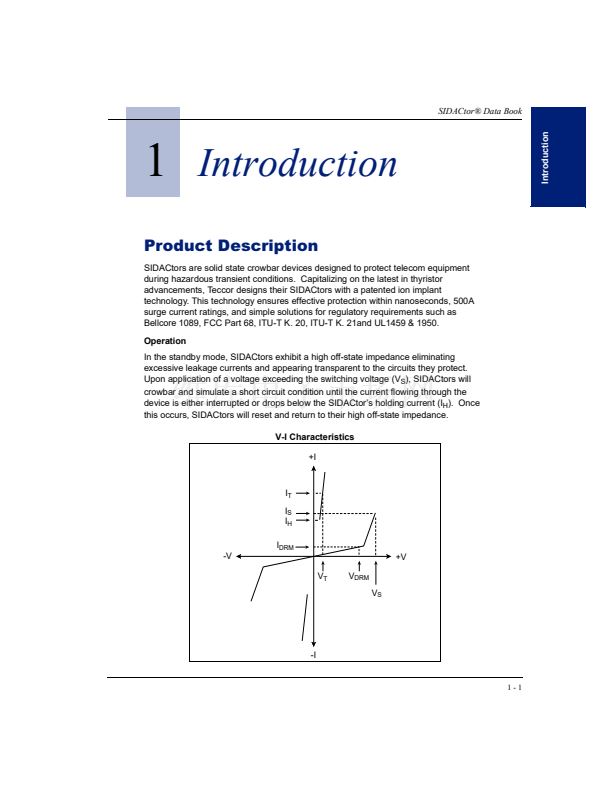 SIDACtor® Data Book

Introduction

1 Introduction

Product Description

SIDACtors are solid state crowbar devices designed to protect telecom equipment during hazardous transient conditions. Capitalizing on the latest in thyristor advancements, Teccor designs their SIDACtors with a patented ion implant technology. This technology ensures effective protection within nanoseconds, 500A surge current ratings, and simple solutions for regulatory requirements such as Bellcore 1089, FCC Part 68, ITU-T K. 20, ITU-T K. 21and UL1459 & 1950.

Operation

In the standby mode, SIDACtors exhibit a high off-state impedance eliminating excessive leakage currents and appearing transparent to the circuits they protect. Upon application of a voltage exceeding the switching voltage ($V_S$), SIDACtors will crowbar and simulate a short circuit condition until the current flowing through the device is either interrupted or drops below the SIDACtor's holding current ($I_H$). Once this occurs, SIDACtors will reset and return to their high off-state impedance.

V-I Characteristics

+I
$I_T$
$I_S$
$I_H$
$I_{DRM}$
-V
+V
$V_T$
$V_{DRM}$
$V_S$
-I

1 - 1